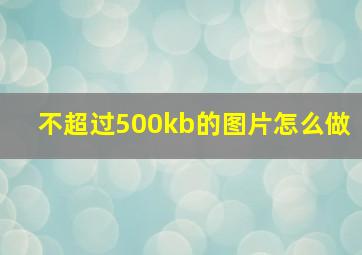 不超过500kb的图片怎么做